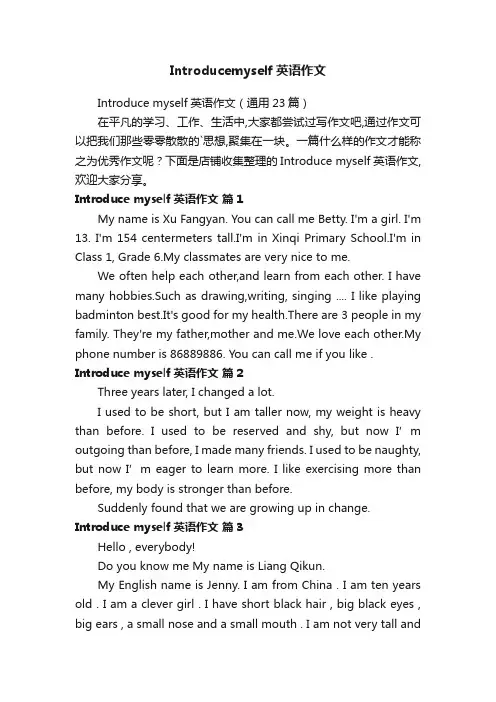 Introducemyself 英语作文

Introduce myself 英语作文（通用 23 篇）

在平凡的学习、工作、生活中,大家都尝试过写作文吧,通过作文可以把我们那些零零散散的`思想,聚集在一块。一篇什么样的作文才能称之为优秀作文呢？下面是店铺收集整理的 Introduce myself 英语作文,欢迎大家分享。

Introduce myself 英语作文 篇 1

My name is Xu Fangyan. You can call me Betty. I'm a girl. I'm 13. I'm 154 centermeters tall.I'm in Xinqi Primary School.I'm in Class 1, Grade 6.My classmates are very nice to me.

We often help each other,and learn from each other. I have many hobbies.Such as drawing,writing, singing .... I like playing badminton best.It's good for my health.There are 3 people in my family. They're my father,mother and me.We love each other.My phone number is 86889886. You can call me if you like .

Introduce myself 英语作文 篇 2

Three years later, I changed a lot.

I used to be short, but I am taller now, my weight is heavy than before. I used to be reserved and shy, but now I' m outgoing than before, I made many friends. I used to be naughty, but now I' m eager to learn more. I like exercising more than before, my body is stronger than before.

Suddenly found that we are growing up in change.

Introduce myself 英语作文 篇 3

Hello , everybody!

Do you know me My name is Liang Qikun.

My English name is Jenny. I am from China . I am ten years old . I am a clever girl . I have short black hair , big black eyes , big ears , a small nose and a small mouth . I am not very tall and